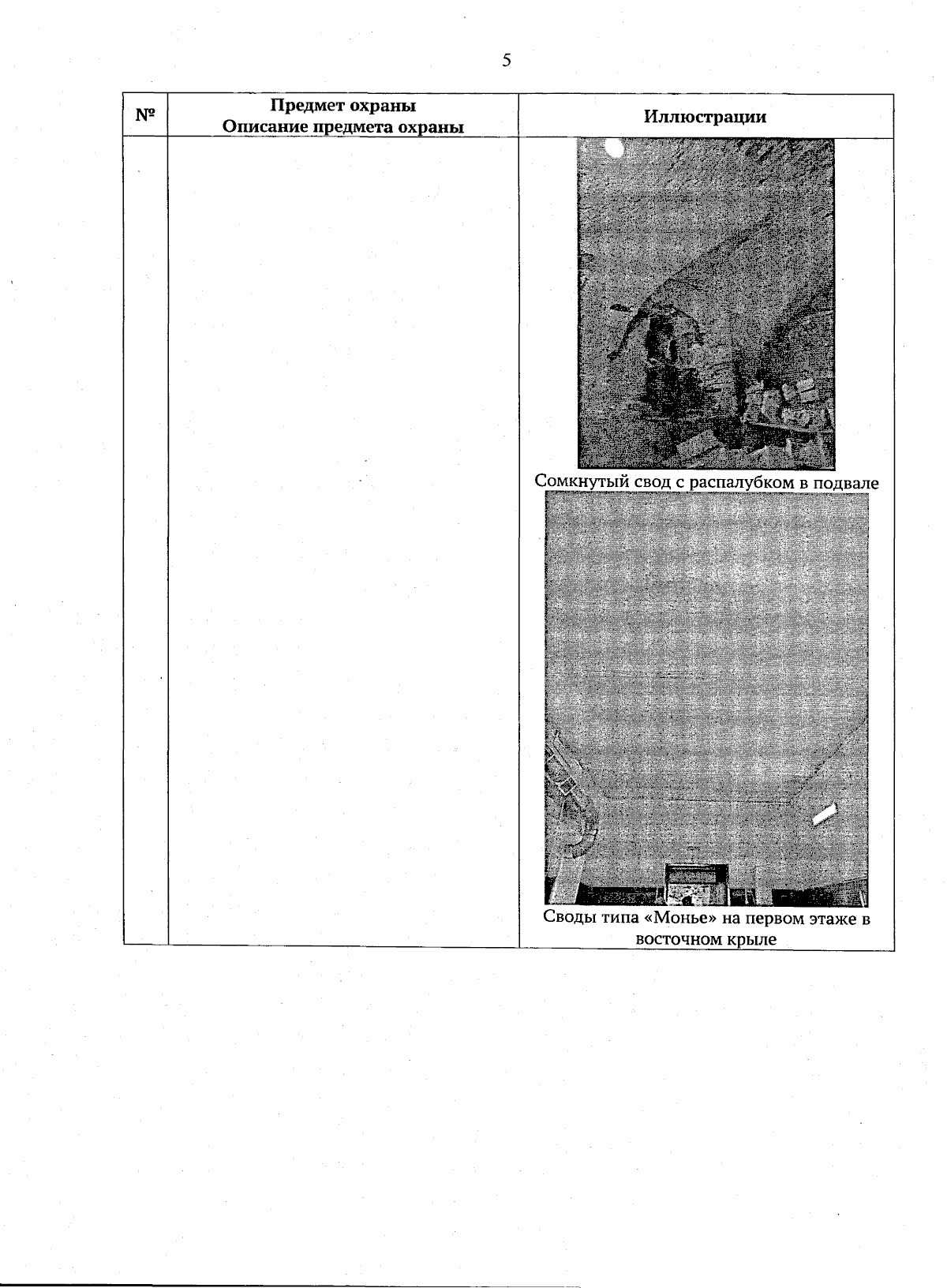 5

| № | Предмет охраны Описание предмета охраны | Иллюстрации |
|---|---|---|
|  |  | Сомкнутый свод с распалубком в подвале Своды типа «Монье» на первом этаже в восточном крыле |